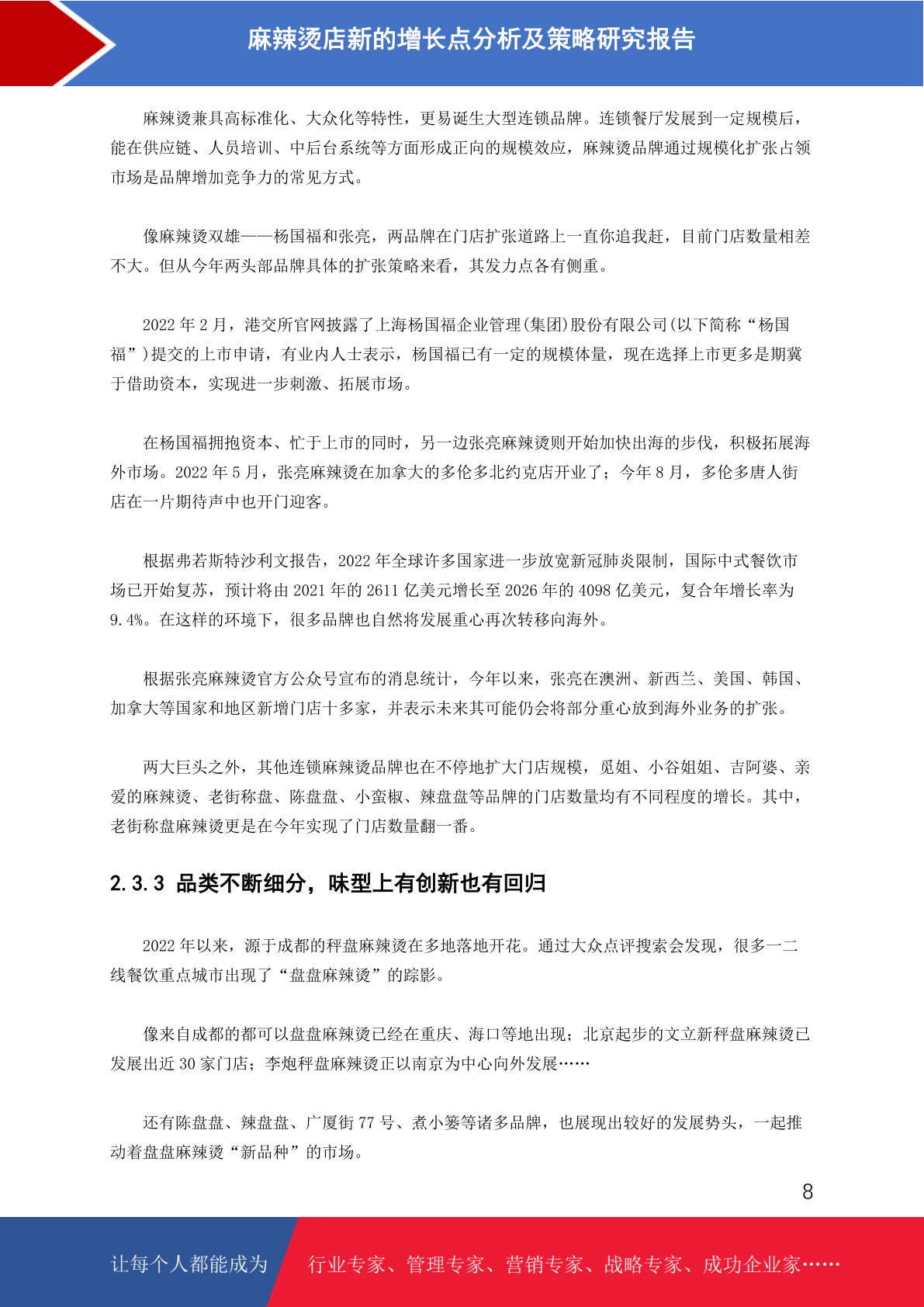 麻辣烫店新的增长点分析及策略研究报告

麻辣烫兼具高标准化、大众化等特性，更易诞生大型连锁品牌。连锁餐厅发展到一定规模后，能在供应链、人员培训、中后台系统等方面形成正向的规模效应，麻辣烫品牌通过规模化扩张占领市场是品牌增加竞争力的常见方式。

像麻辣烫双雄——杨国福和张亮，两品牌在门店扩张道路上一直你追我赶，目前门店数量相差不大。但从今年两头部品牌具体的扩张策略来看，其发力点各有侧重。

2022 年 2 月，港交所官网披露了上海杨国福企业管理(集团)股份有限公司(以下简称“杨国福”)提交的上市申请，有业内人士表示，杨国福已有一定的规模体量，现在选择上市更多是期冀于借助资本，实现进一步刺激、拓展市场。

在杨国福拥抱资本、忙于上市的同时，另一边张亮麻辣烫则开始加快出海的步伐，积极拓展海外市场。2022 年 5 月，张亮麻辣烫在加拿大的多伦多北约克店开业了；今年 8 月，多伦多唐人街店在一片期待声中也开门迎客。

根据弗若斯特沙利文报告，2022 年全球许多国家进一步放宽新冠肺炎限制，国际中式餐饮市场已开始复苏，预计将由 2021 年的 2611 亿美元增长至 2026 年的 4098 亿美元，复合年增长率为 9.4%。在这样的环境下，很多品牌也自然将发展重心再次转移向海外。

根据张亮麻辣烫官方公众号宣布的消息统计，今年以来，张亮在澳洲、新西兰、美国、韩国、加拿大等国家和地区新增门店十多家，并表示未来其可能仍会将部分重心放到海外业务的扩张。

两大巨头之外，其他连锁麻辣烫品牌也在不停地扩大门店规模，觅姐、小谷姐姐、吉阿婆、亲爱的麻辣烫、老街称盘、陈盘盘、小蛮椒、辣盘盘等品牌的门店数量均有不同程度的增长。其中，老街称盘麻辣烫更是在今年实现了门店数量翻一番。

2.3.3 品类不断细分，味型上有创新也有回归

2022 年以来，源于成都的秤盘麻辣烫在多地落地开花。通过大众点评搜索会发现，很多一二线餐饮重点城市出现了“盘盘麻辣烫”的踪影。

像来自成都的都可以盘盘麻辣烫已经在重庆、海口等地出现；北京起步的文立新秤盘麻辣烫已发展出近 30 家门店；李炮秤盘麻辣烫正以南京为中心向外发展……

还有陈盘盘、辣盘盘、广厦街 77 号、煮小篓等诸多品牌，也展现出较好的发展势头，一起推动着盘盘麻辣烫“新品种”的市场。

8

让每个人都能成为 行业专家、管理专家、营销专家、战略专家、成功企业家……